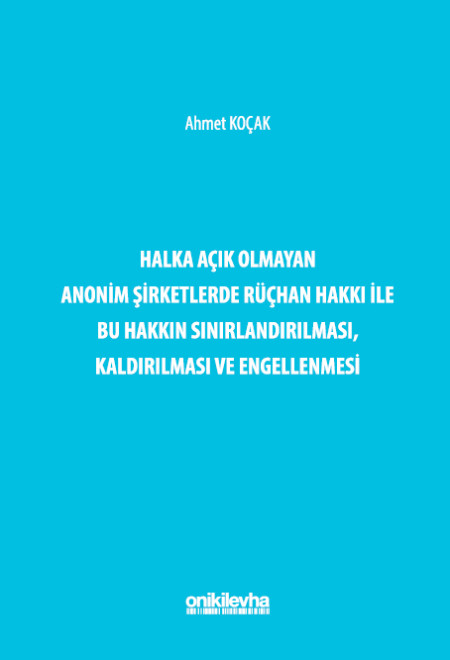 Ahmet KOÇAK

HALKA AÇIK OLMAYAN ANONİM ŞİRKETLERDE RÜÇHAN HAKKI İLE BU HAKKIN SINIRLANDIRILMASI, KALDIRILMASI VE ENGELLENMESİ

onikilevha